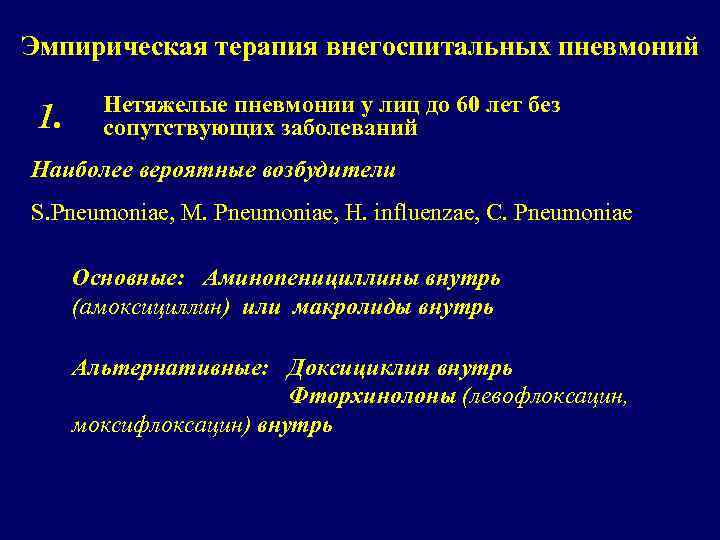 Эмпирическая терапия внегоспитальных пневмоний

1. Нетяжелые пневмонии у лиц до 60 лет без сопутствующих заболеваний

Наиболее вероятные возбудители

S.Pneumoniae, M. Pneumoniae, H. influenzae, C. Pneumoniae

Основные: Аминопенициллины внутрь (амоксициллин) или макролиды внутрь

Альтернативные: Доксициклин внутрь
Фторхинолоны (левофлоксацин, моксифлоксацин) внутрь